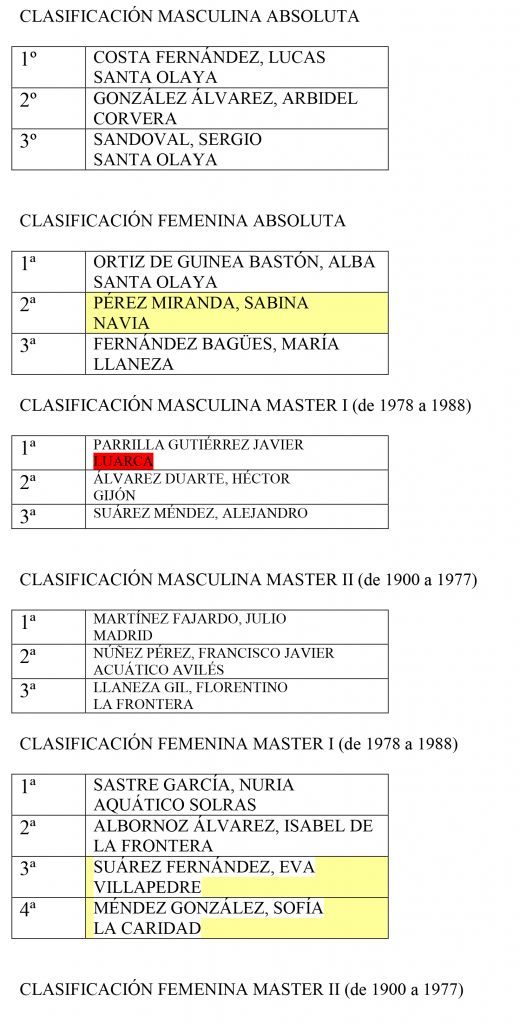 CLASIFICACIÓN MASCULINA ABSOLUTA

| 1º | COSTA FERNÁNDEZ, LUCAS SANTA OLAYA |
|---|---|
| 2º | GONZÁLEZ ÁLVAREZ, ARBIDEL CORVERA |
| 3º | SANDOVAL, SERGIO SANTA OLAYA |

CLASIFICACIÓN FEMENINA ABSOLUTA

| 1ª | ORTIZ DE GUINEA BASTÓN, ALBA SANTA OLAYA |
|---|---|
| 2ª | PÉREZ MIRANDA, SABINA NAVIA |
| 3ª | FERNÁNDEZ BAGÜES, MARÍA LLANEZA |

CLASIFICACIÓN MASCULINA MASTER I (de 1978 a 1988)

| 1ª | PARRILLA GUTIÉRREZ JAVIER LUARCA |
|---|---|
| 2ª | ÁLVAREZ DUARTE, HÉCTOR GIJÓN |
| 3ª | SUÁREZ MÉNDEZ, ALEJANDRO |

CLASIFICACIÓN MASCULINA MASTER II (de 1900 a 1977)

| 1ª | MARTÍNEZ FAJARDO, JULIO MADRID |
|---|---|
| 2ª | NÚÑEZ PÉREZ, FRANCISCO JAVIER ACUÁTICO AVILÉS |
| 3ª | LLANEZA GIL, FLORENTINO LA FRONTERA |

CLASIFICACIÓN FEMENINA MASTER I (de 1978 a 1988)

| 1ª | SASTRE GARCÍA, NURIA AQUÁTICO SOLRAS |
|---|---|
| 2ª | ALBORNOZ ÁLVAREZ, ISABEL DE LA FRONTERA |
| 3ª | SUÁREZ FERNÁNDEZ, EVA VILLAPEDRE |
| 4ª | MÉNDEZ GONZÁLEZ, SOFÍA LA CARIDAD |

CLASIFICACIÓN FEMENINA MASTER II (de 1900 a 1977)